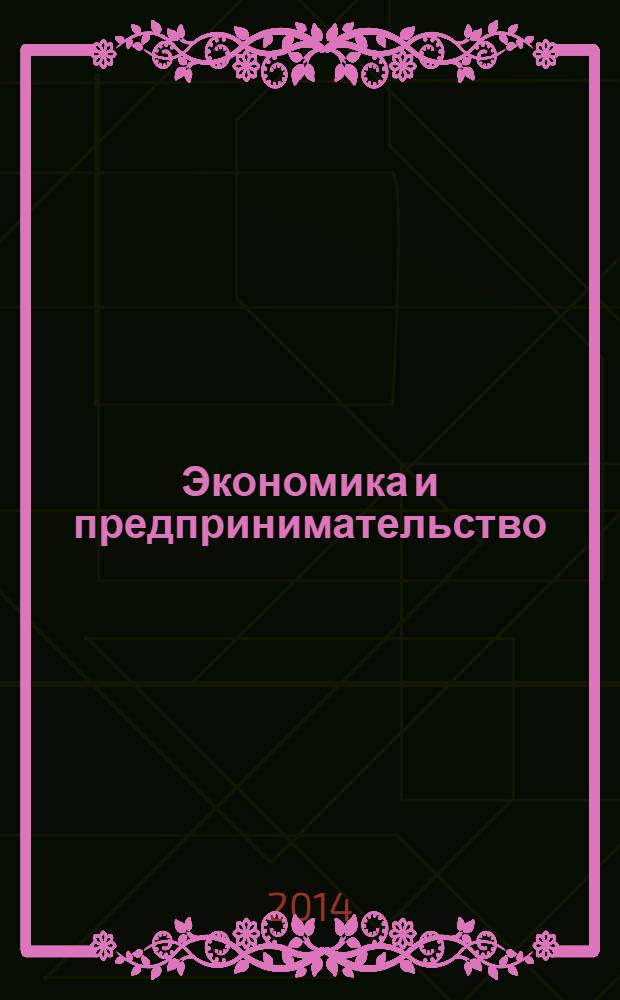 Экономика и предпринимательство

2014